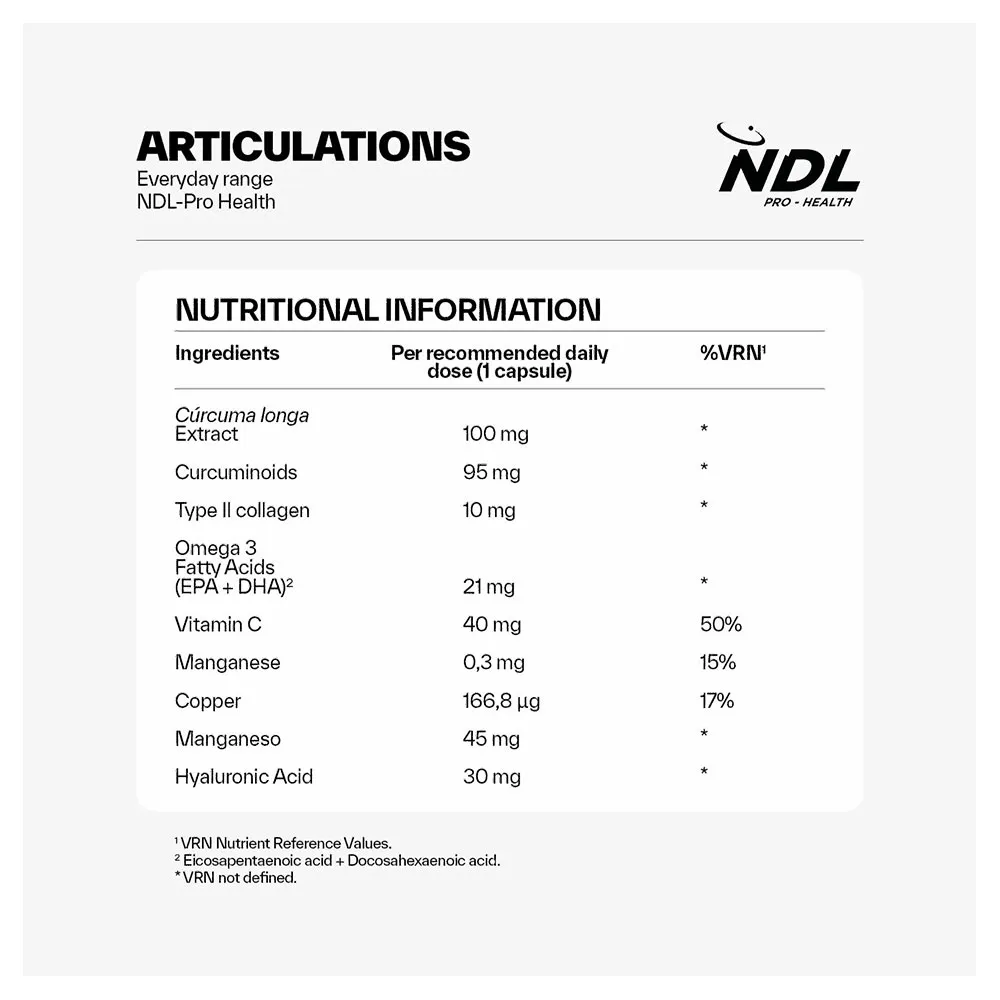 ARTICULATIONS
Everyday range
NDL-Pro Health

NDL
PRO - HEALTH

NUTRITIONAL INFORMATION

| Ingredients | Per recommended daily dose (1 capsule) | %VRN¹ |
|---|---|---|
| Cúrcuma longa Extract | 100 mg | * |
| Curcuminoids | 95 mg | * |
| Type II collagen | 10 mg | * |
| Omega 3 Fatty Acids (EPA + DHA)² | 21 mg | * |
| Vitamin C | 40 mg | 50% |
| Manganese | 0,3 mg | 15% |
| Copper | 166,8 µg | 17% |
| Manganeso | 45 mg | * |
| Hyaluronic Acid | 30 mg | * |

¹ VRN Nutrient Reference Values.
² Eicosapentaenoic acid + Docosahexaenoic acid.
* VRN not defined.